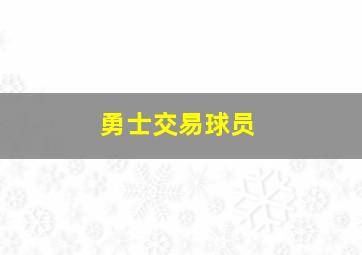 勇士交易球员